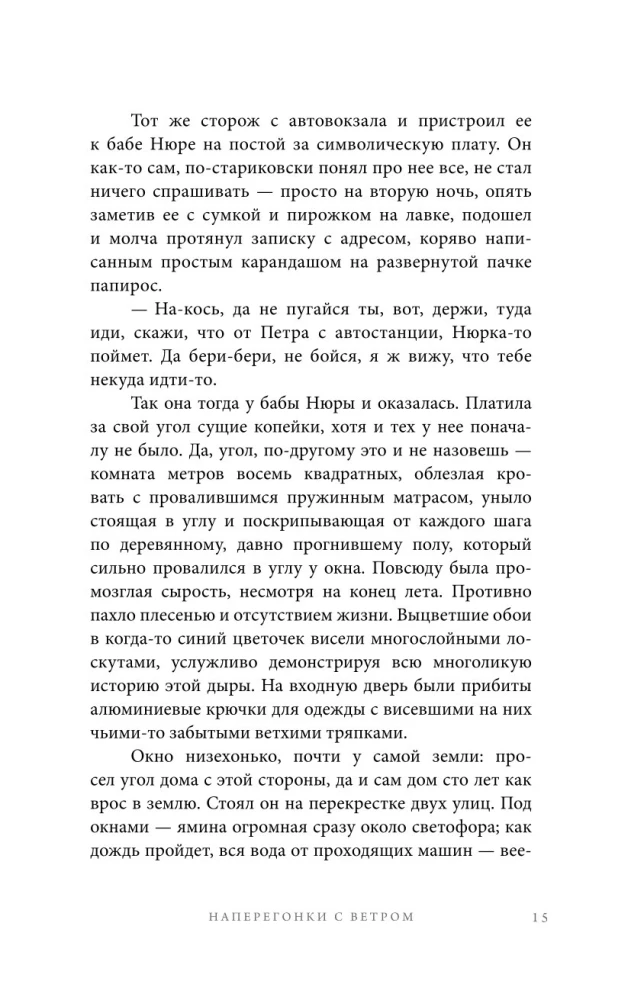 Тот же сторож с автовокзала и пристроил ее к бабе Нюре на постой за символическую плату. Он как-то сам, по-стариковски понял про нее все, не стал ничего спрашивать — просто на вторую ночь, опять заметив ее с сумкой и пирожком на лавке, подошел и молча протянул записку с адресом, коряво написанным простым карандашом на развернутой пачке папирос.

— На-кось, да не пугайся ты, вот, держи, туда иди, скажи, что от Петра с автостанции, Нюрка-то поймет. Да бери-бери, не бойся, я ж вижу, что тебе некуда идти-то.

Так она тогда у бабы Нюры и оказалась. Платила за свой угол сущие копейки, хотя и тех у нее поначалу не было. Да, угол, по-другому это и не назовешь — комната метров восемь квадратных, облезлая кровать с провалившимся пружинным матрасом, уныло стоящая в углу и поскрипывающая от каждого шага по деревянному, давно прогнившему полу, который сильно провалился в углу у окна. Повсюду была промозглая сырость, несмотря на конец лета. Противно пахло плесенью и отсутствием жизни. Выцветшие обои в когда-то синий цветочек висели многослойными лоскутами, услужливо демонстрируя всю многоликую историю этой дыры. На входную дверь были прибиты алюминиевые крючки для одежды с висевшими на них чьими-то забытыми ветхими тряпками.

Окно низехонько, почти у самой земли: просел угол дома с этой стороны, да и сам дом сто лет как врос в землю. Стоял он на перекрестке двух улиц. Под окнами — ямина огромная сразу около светофора; как дождь пройдет, вся вода от проходящих машин — вее-

НАПЕРЕГОНКИ С ВЕТРОМ 15